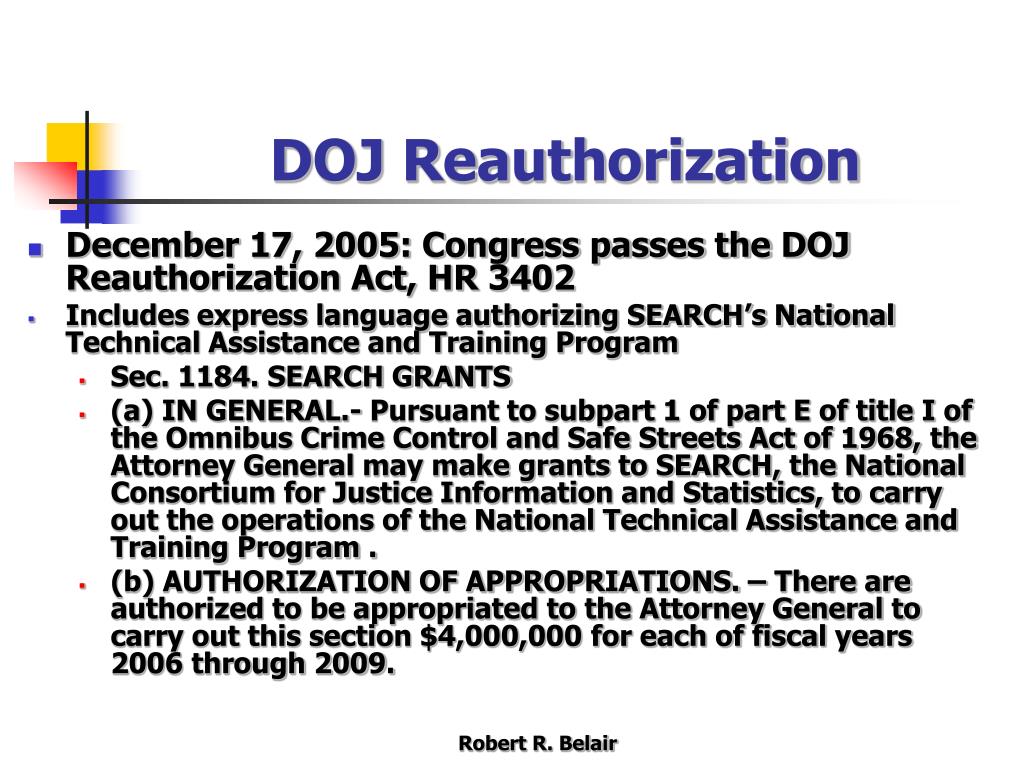 DOJ Reauthorization

- December 17, 2005: Congress passes the DOJ Reauthorization Act, HR 3402
- Includes express language authorizing SEARCH's National Technical Assistance and Training Program
  - Sec. 1184. SEARCH GRANTS
  - (a) IN GENERAL.- Pursuant to subpart 1 of part E of title I of the Omnibus Crime Control and Safe Streets Act of 1968, the Attorney General may make grants to SEARCH, the National Consortium for Justice Information and Statistics, to carry out the operations of the National Technical Assistance and Training Program .
  - (b) AUTHORIZATION OF APPROPRIATIONS. – There are authorized to be appropriated to the Attorney General to carry out this section \$4,000,000 for each of fiscal years 2006 through 2009.

Robert R. Belair